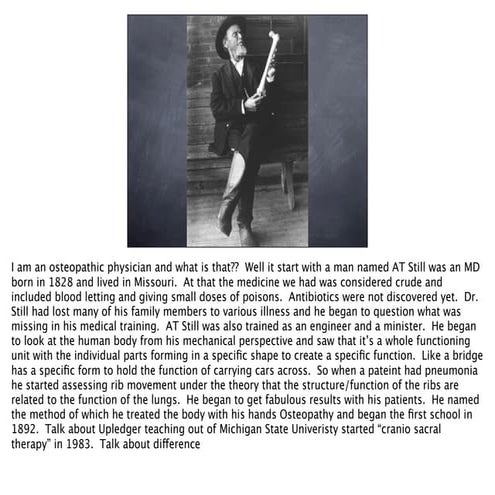 I am an osteopathic physician and what is that?? Well it start with a man named AT Still was an MD born in 1828 and lived in Missouri. At that the medicine we had was considered crude and included blood letting and giving small doses of poisons. Antibiotics were not discovered yet. Dr. Still had lost many of his family members to various illness and he began to question what was missing in his medical training. AT Still was also trained as an engineer and a minister. He began to look at the human body from his mechanical perspective and saw that it's a whole functioning unit with the individual parts forming in a specific shape to create a specific function. Like a bridge has a specific form to hold the function of carrying cars across. So when a pateint had pneumonia he started assessing rib movement under the theory that the structure/function of the ribs are related to the function of the lungs. He began to get fabulous results with his patients. He named the method of which he treated the body with his hands Osteopathy and began the first school in 1892. Talk about Upledger teaching out of Michigan State Univeristy started "cranio sacral therapy" in 1983. Talk about difference